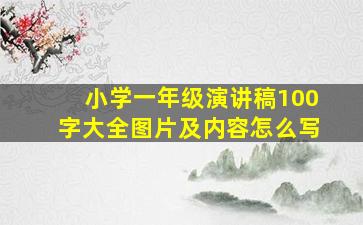 小学一年级演讲稿100字大全图片及内容怎么写